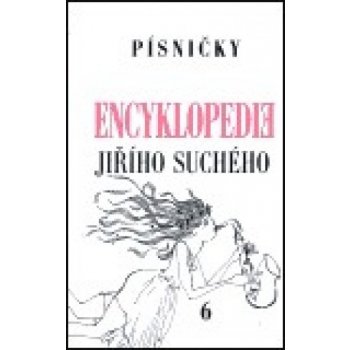 PÍSNIČKY

ENCYKLOPEDIE
JIŘÍHO SUCHÉHO

6